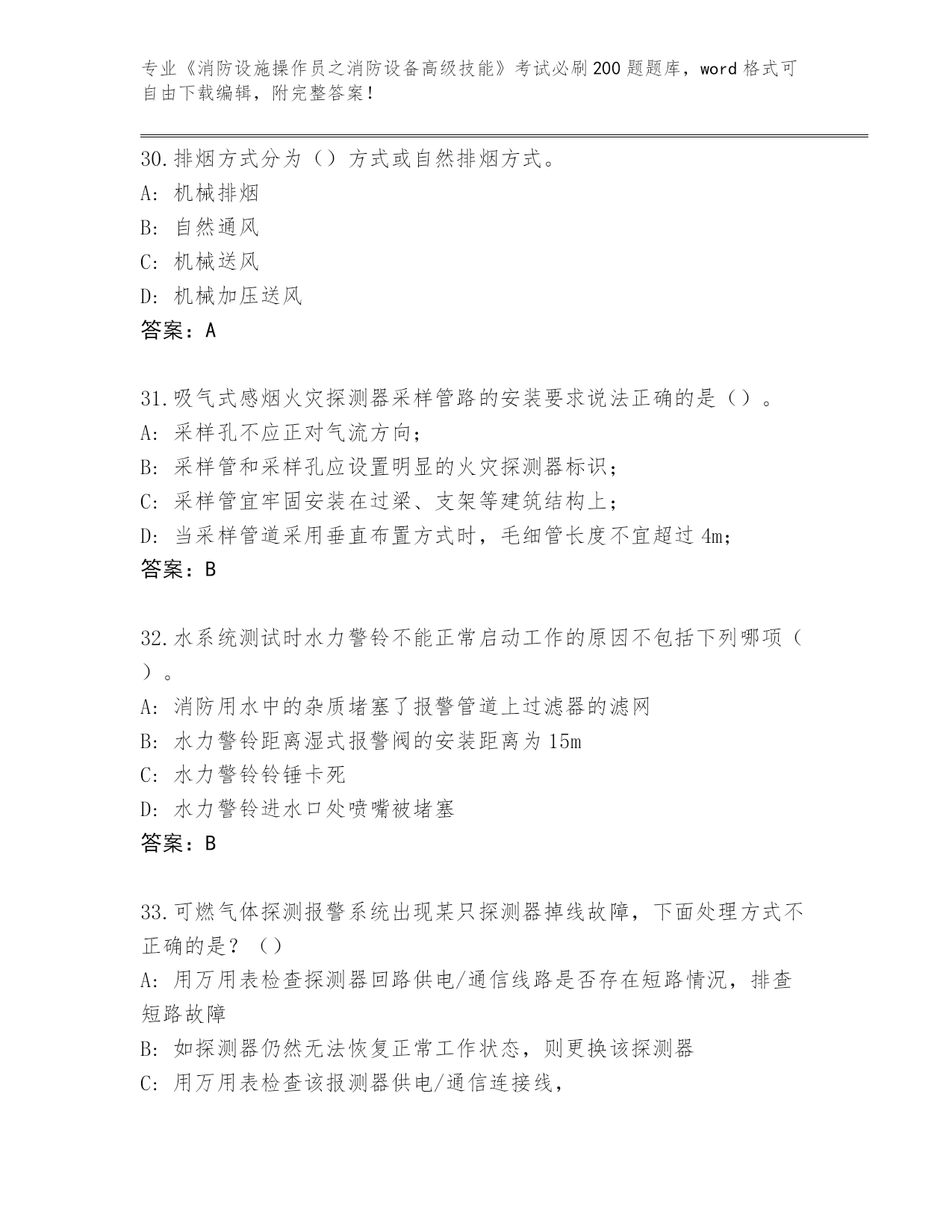 专业《消防设施操作员之消防设备高级技能》考试必刷200题题库，word格式可自由下载编辑，附完整答案！

30.排烟方式分为（）方式或自然排烟方式。
A: 机械排烟
B: 自然通风
C: 机械送风
D: 机械加压送风
答案：A

31.吸气式感烟火灾探测器采样管路的安装要求说法正确的是（）。
A: 采样孔不应正对气流方向；
B: 采样管和采样孔应设置明显的火灾探测器标识；
C: 采样管宜牢固安装在过梁、支架等建筑结构上；
D: 当采样管道采用垂直布置方式时，毛细管长度不宜超过4m；
答案：B

32.水系统测试时水力警铃不能正常启动工作的原因不包括下列哪项（）。
A: 消防用水中的杂质堵塞了报警管道上过滤器的滤网
B: 水力警铃距离湿式报警阀的安装距离为15m
C: 水力警铃铃锤卡死
D: 水力警铃进水口处喷嘴被堵塞
答案：B

33.可燃气体探测报警系统出现某只探测器掉线故障，下面处理方式不正确的是？（）
A: 用万用表检查探测器回路供电/通信线路是否存在短路情况，排查短路故障
B: 如探测器仍然无法恢复正常工作状态，则更换该探测器
C: 用万用表检查该报测器供电/通信连接线，